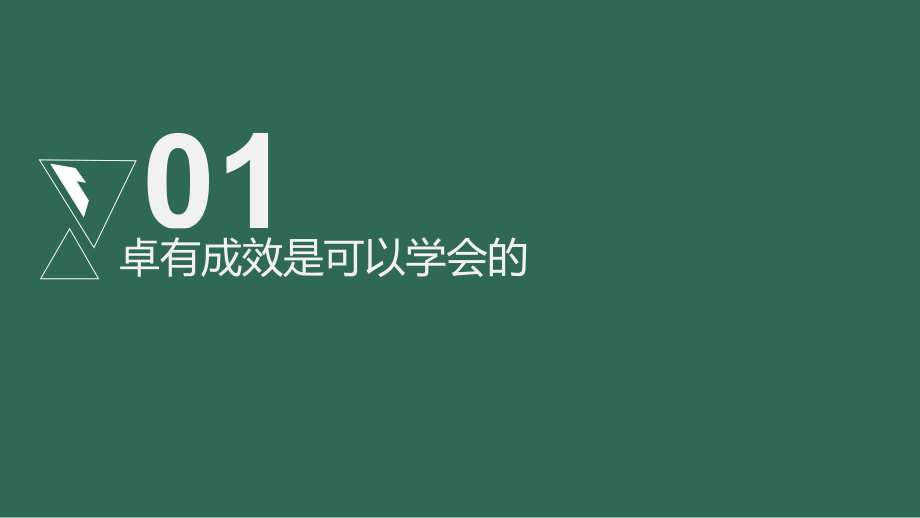 01
卓有成效是可以学会的